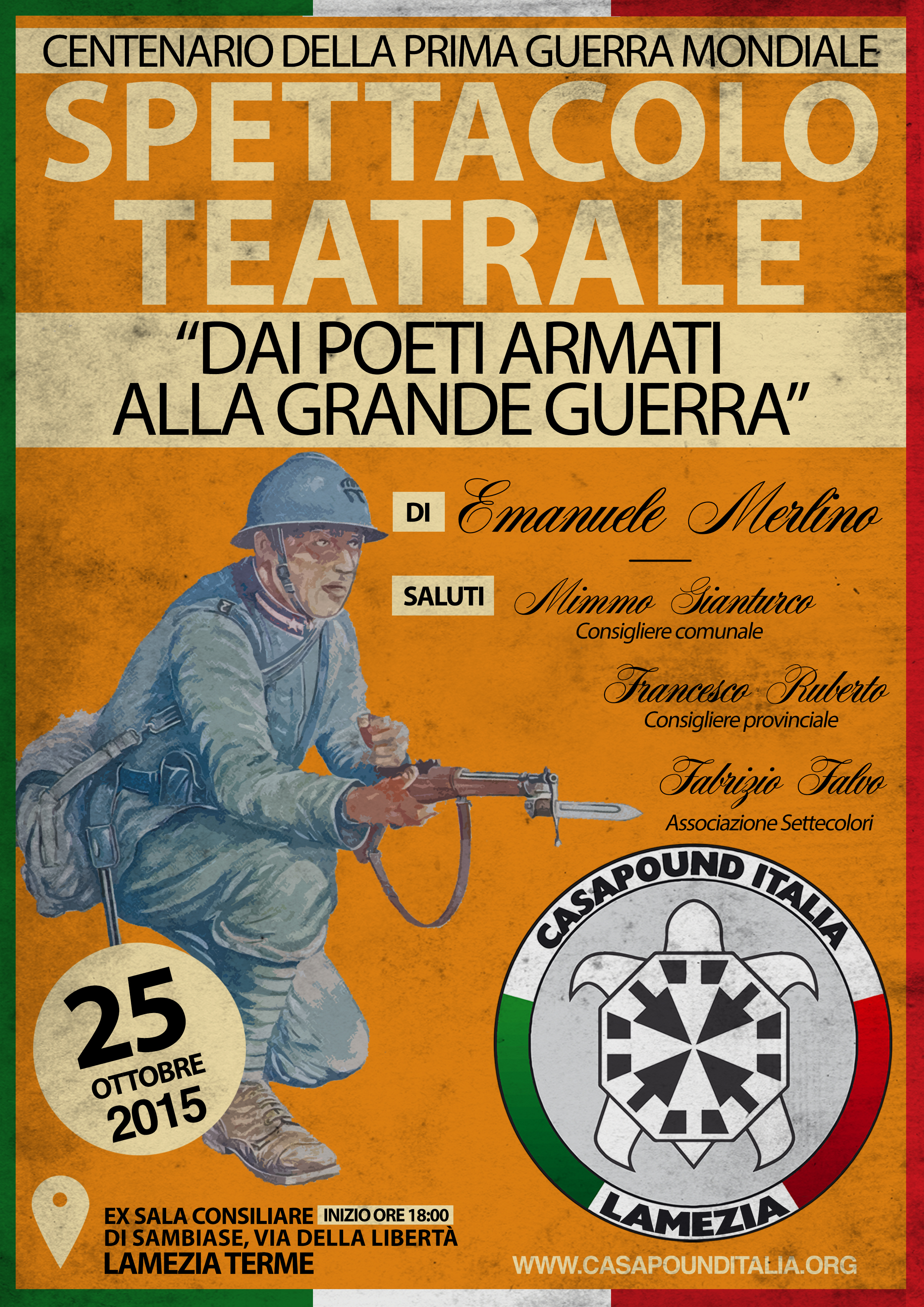 CENTENARIO DELLA PRIMA GUERRA MONDIALE

SPETTACOLO TEATRALE

"DAI POETI ARMATI ALLA GRANDE GUERRA"

DI Emanuele Merlino

SALUTI Mimmo Gianturco
Consigliere comunale

Francesco Ruberto
Consigliere provinciale

Fabrizio Falvo
Associazione Settecolori

25 OTTOBRE 2015

CASAPOUND ITALIA
LAMEZIA

EX SALA CONSILIARE INIZIO ORE 18:00
DI SAMBIASE, VIA DELLA LIBERTÀ
LAMEZIA TERME

WWW.CASAPOUNDITALIA.ORG